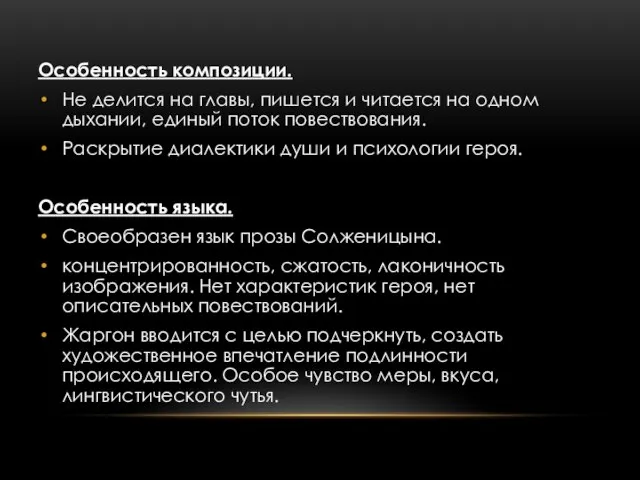 Особенность композиции.

• Не делится на главы, пишется и читается на одном дыхании, единый поток повествования.
• Раскрытие диалектики души и психологии героя.

Особенность языка.

• Своеобразен язык прозы Солженицына.
• концентрированность, сжатость, лаконичность изображения. Нет характеристик героя, нет описательных повествований.
• Жаргон вводится с целью подчеркнуть, создать художественное впечатление подлинности происходящего. Особое чувство меры, вкуса, лингвистического чутья.